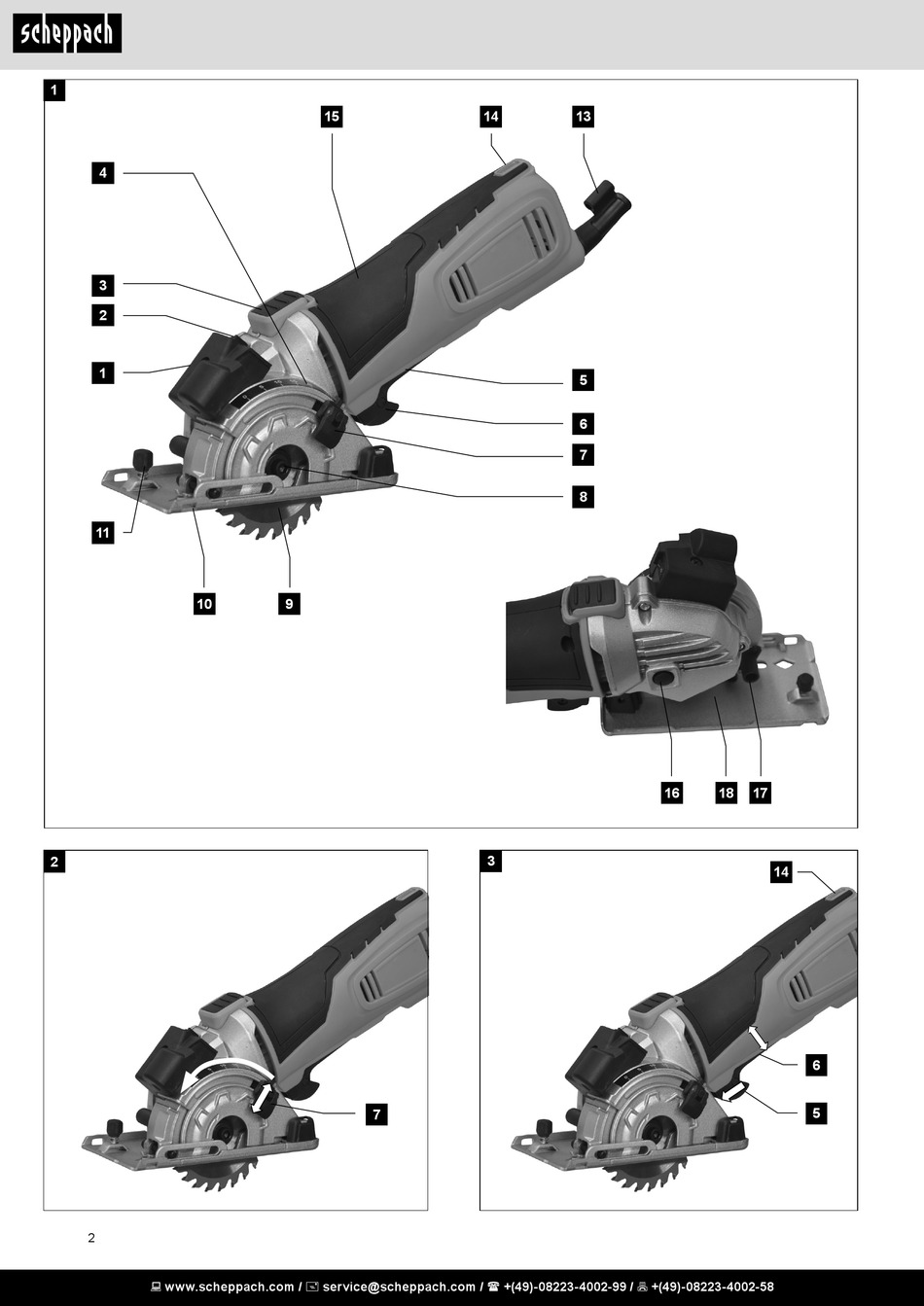 scheppach

1

15
14
13
4
3
2
1
5
6
7
8
11
10
9
16
18
17

2

7

3

14
6
5

2

www.scheppach.com / service@scheppach.com / +(49)-08223-4002-99 / +(49)-08223-4002-58